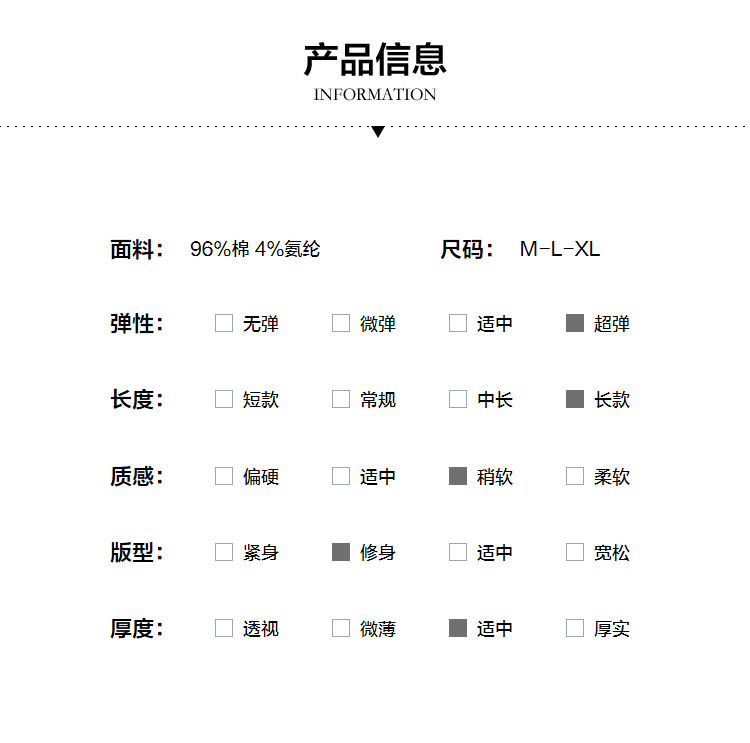 产品信息
INFORMATION

面料： 96%棉 4%氨纶 尺码： M-L-XL

弹性： ☐ 无弹 ☐ 微弹 ☐ 适中 ■ 超弹

长度： ☐ 短款 ☐ 常规 ☐ 中长 ■ 长款

质感： ☐ 偏硬 ☐ 适中 ■ 稍软 ☐ 柔软

版型： ☐ 紧身 ■ 修身 ☐ 适中 ☐ 宽松

厚度： ☐ 透视 ☐ 微薄 ■ 适中 ☐ 厚实